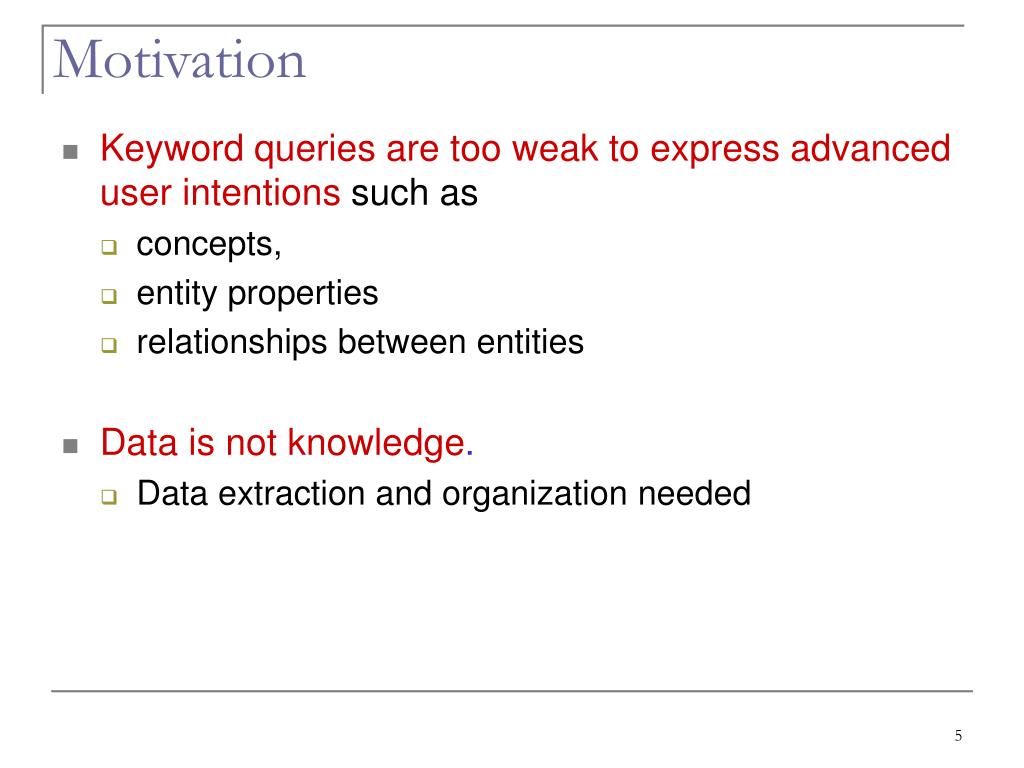 Motivation

Keyword queries are too weak to express advanced user intentions such as

concepts,

entity properties

relationships between entities

Data is not knowledge.

Data extraction and organization needed

5